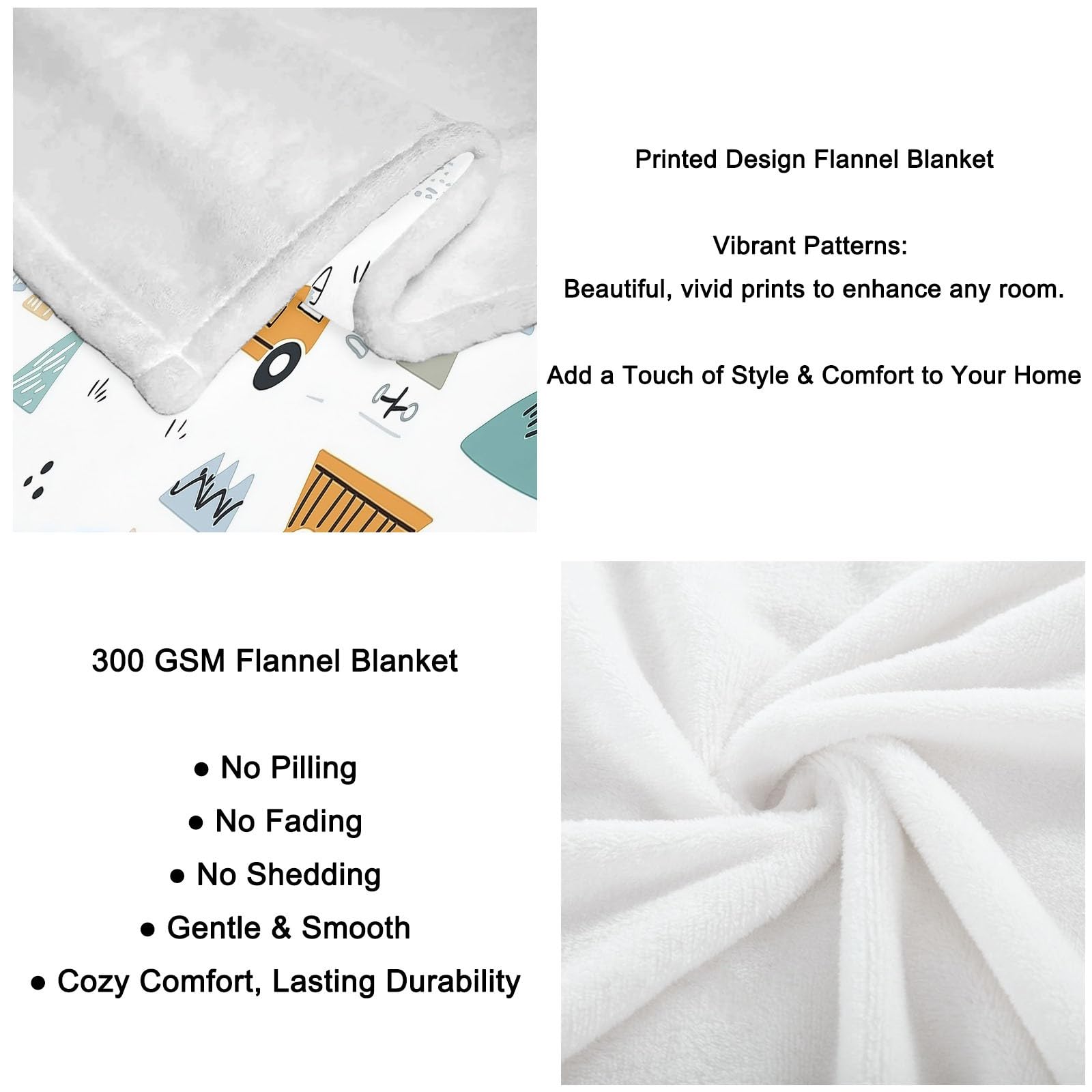 Printed Design Flannel Blanket

Vibrant Patterns:
Beautiful, vivid prints to enhance any room.

Add a Touch of Style & Comfort to Your Home

300 GSM Flannel Blanket

● No Pilling
● No Fading
● No Shedding
● Gentle & Smooth
● Cozy Comfort, Lasting Durability